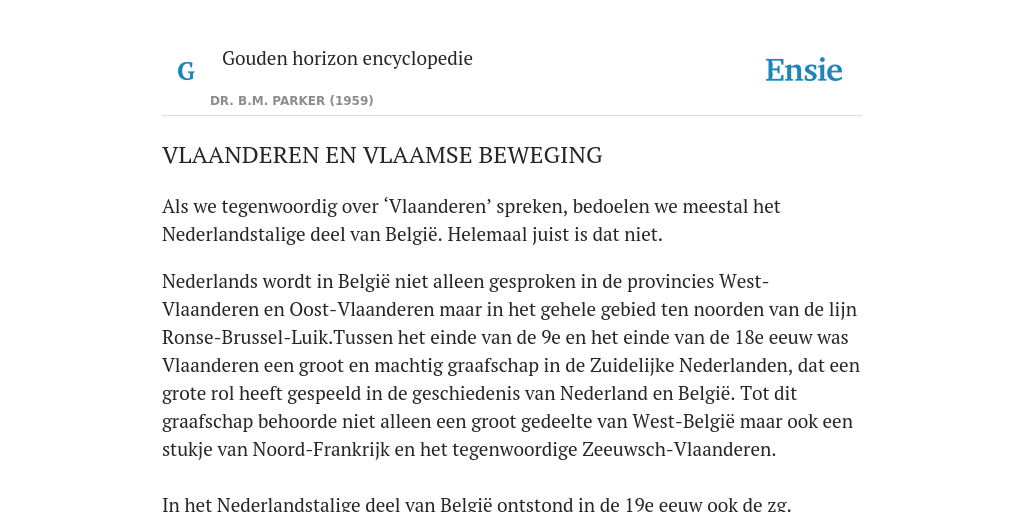 G

Gouden horizon encyclopedie

DR. B.M. PARKER (1959)

Ensie

VLAANDEREN EN VLAAMSE BEWEGING

Als we tegenwoordig over ‘Vlaanderen’ spreken, bedoelen we meestal het Nederlandstalige deel van België. Helemaal juist is dat niet.

Nederlands wordt in België niet alleen gesproken in de provincies West-Vlaanderen en Oost-Vlaanderen maar in het gehele gebied ten noorden van de lijn Ronse-Brussel-Luik.Tussen het einde van de 9e en het einde van de 18e eeuw was Vlaanderen een groot en machtig graafschap in de Zuidelijke Nederlanden, dat een grote rol heeft gespeeld in de geschiedenis van Nederland en België. Tot dit graafschap behoorde niet alleen een groot gedeelte van West-België maar ook een stukje van Noord-Frankrijk en het tegenwoordige Zeeuwsch-Vlaanderen.

In het Nederlandstalige deel van België ontstond in de 19e eeuw ook de zg.